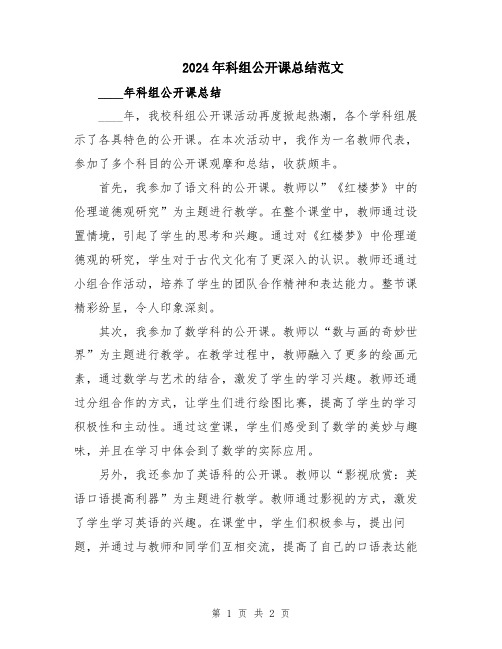 2024年科组公开课总结范文

____年科组公开课总结

____年，我校科组公开课活动再度掀起热潮，各个学科组展示了各具特色的公开课。在本次活动中，我作为一名教师代表，参加了多个科目的公开课观摩和总结，收获颇丰。

首先，我参加了语文科的公开课。教师以”《红楼梦》中的伦理道德观研究”为主题进行教学。在整个课堂中，教师通过设置情境，引起了学生的思考和兴趣。通过对《红楼梦》中伦理道德观的研究，学生对于古代文化有了更深入的认识。教师还通过小组合作活动，培养了学生的团队合作精神和表达能力。整节课精彩纷呈，令人印象深刻。

其次，我参加了数学科的公开课。教师以“数与画的奇妙世界”为主题进行教学。在教学过程中，教师融入了更多的绘画元素，通过数学与艺术的结合，激发了学生的学习兴趣。教师还通过分组合作的方式，让学生们进行绘图比赛，提高了学生的学习积极性和主动性。通过这堂课，学生们感受到了数学的美妙与趣味，并且在学习中体会到了数学的实际应用。

另外，我还参加了英语科的公开课。教师以“影视欣赏：英语口语提高利器”为主题进行教学。教师通过影视的方式，激发了学生学习英语的兴趣。在课堂中，学生们积极参与，提出问题，并通过与教师和同学们互相交流，提高了自己的口语表达能

第 1 页 共 2 页